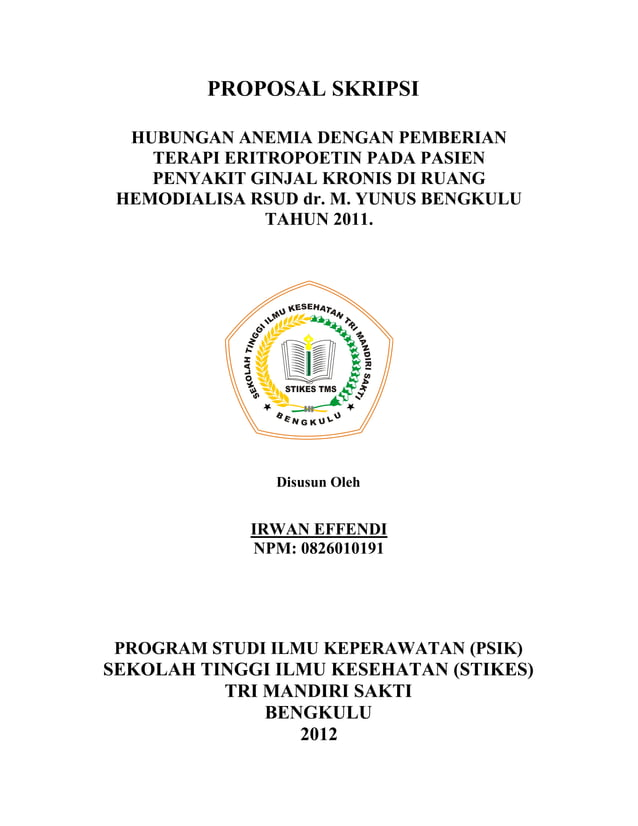 PROPOSAL SKRIPSI

HUBUNGAN ANEMIA DENGAN PEMBERIAN TERAPI ERITROPOETIN PADA PASIEN PENYAKIT GINJAL KRONIS DI RUANG HEMODIALISA RSUD dr. M. YUNUS BENGKULU TAHUN 2011.

SEKOLAH TINGGI ILMU KESEHATAN TRI MANDIRI SAKTI
STIKES TMS
BENGKULU

Disusun Oleh

IRWAN EFFENDI
NPM: 0826010191

PROGRAM STUDI ILMU KEPERAWATAN (PSIK)
SEKOLAH TINGGI ILMU KESEHATAN (STIKES)
TRI MANDIRI SAKTI
BENGKULU
2012